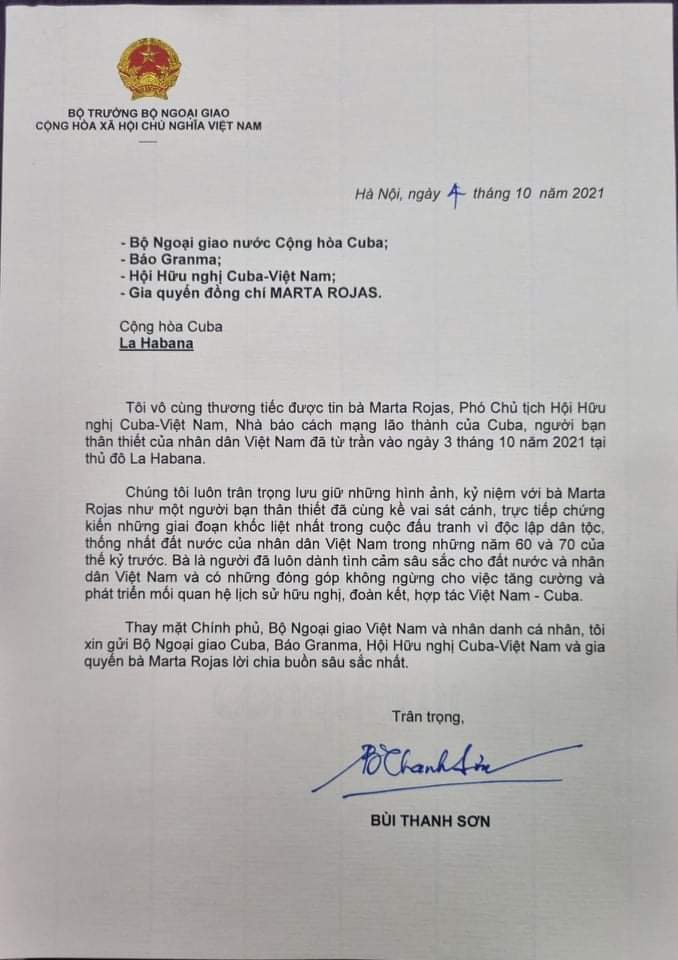 BỘ TRƯỞNG BỘ NGOẠI GIAO
CỘNG HÒA XÃ HỘI CHỦ NGHĨA VIỆT NAM

Hà Nội, ngày 4 tháng 10 năm 2021

- Bộ Ngoại giao nước Cộng hòa Cuba;
- Báo Granma;
- Hội Hữu nghị Cuba-Việt Nam;
- Gia quyến đồng chí MARTA ROJAS.

Cộng hòa Cuba
La Habana

Tôi vô cùng thương tiếc được tin bà Marta Rojas, Phó Chủ tịch Hội Hữu nghị Cuba-Việt Nam, Nhà báo cách mạng lão thành của Cuba, người bạn thân thiết của nhân dân Việt Nam đã từ trần vào ngày 3 tháng 10 năm 2021 tại thủ đô La Habana.

Chúng tôi luôn trân trọng lưu giữ những hình ảnh, kỷ niệm với bà Marta Rojas như một người bạn thân thiết đã cùng kề vai sát cánh, trực tiếp chứng kiến những giai đoạn khốc liệt nhất trong cuộc đấu tranh vì độc lập dân tộc, thống nhất đất nước của nhân dân Việt Nam trong những năm 60 và 70 của thế kỷ trước. Bà là người đã luôn dành tình cảm sâu sắc cho đất nước và nhân dân Việt Nam và có những đóng góp không ngừng cho việc tăng cường và phát triển mối quan hệ lịch sử hữu nghị, đoàn kết, hợp tác Việt Nam - Cuba.

Thay mặt Chính phủ, Bộ Ngoại giao Việt Nam và nhân danh cá nhân, tôi xin gửi Bộ Ngoại giao Cuba, Báo Granma, Hội Hữu nghị Cuba-Việt Nam và gia quyến bà Marta Rojas lời chia buồn sâu sắc nhất.

Trân trọng,

BThanhSơn

BÙI THANH SƠN